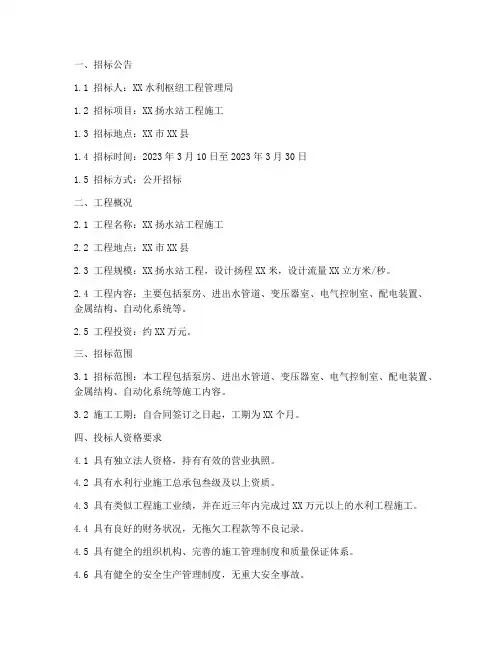 一、招标公告

1.1 招标人：XX 水利枢纽工程管理局

1.2 招标项目：XX 扬水站工程施工

1.3 招标地点：XX 市 XX 县

1.4 招标时间：2023 年 3 月 10 日至 2023 年 3 月 30 日

1.5 招标方式：公开招标

二、工程概况

2.1 工程名称：XX 扬水站工程施工

2.2 工程地点：XX 市 XX 县

2.3 工程规模：XX 扬水站工程，设计扬程 XX 米，设计流量 XX 立方米/秒。

2.4 工程内容：主要包括泵房、进出水管道、变压器室、电气控制室、配电装置、金属结构、自动化系统等。

2.5 工程投资：约 XX 万元。

三、招标范围

3.1 招标范围：本工程包括泵房、进出水管道、变压器室、电气控制室、配电装置、金属结构、自动化系统等施工内容。

3.2 施工工期：自合同签订之日起，工期为 XX 个月。

四、投标人资格要求

4.1 具有独立法人资格，持有有效的营业执照。

4.2 具有水利行业施工总承包叁级及以上资质。

4.3 具有类似工程施工业绩，并在近三年内完成过 XX 万元以上的水利工程施工。

4.4 具有良好的财务状况，无拖欠工程款等不良记录。

4.5 具有健全的组织机构、完善的施工管理制度和质量保证体系。

4.6 具有健全的安全生产管理制度，无重大安全事故。